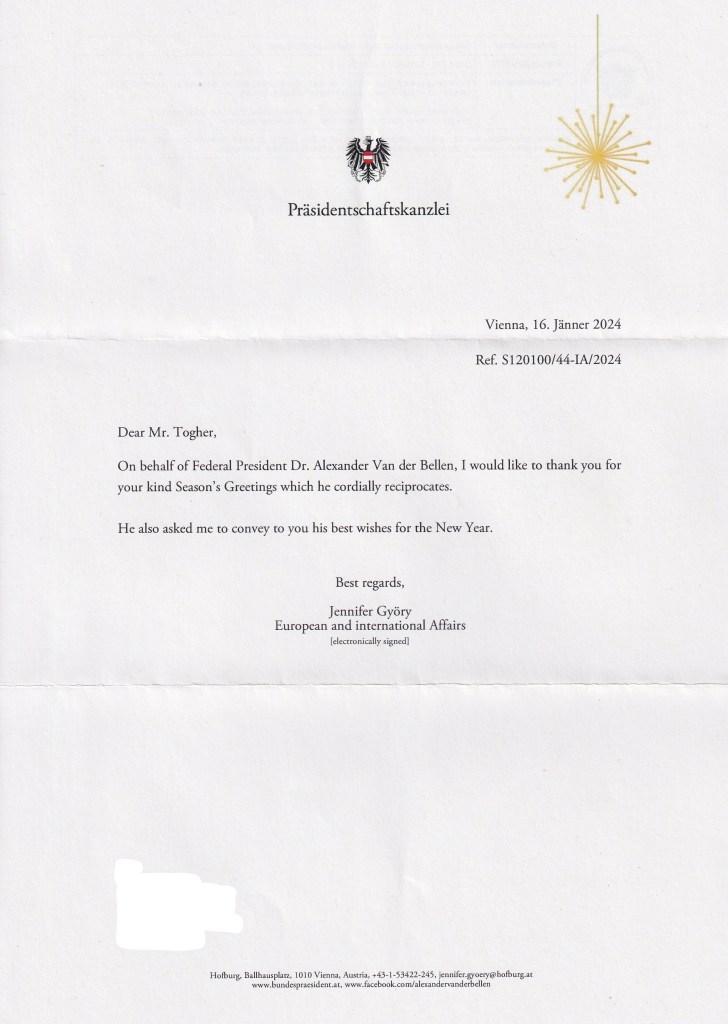 Präsidentschaftskanzlei

Vienna, 16. Jänner 2024

Ref. S120100/44-IA/2024

Dear Mr. Togher,

On behalf of Federal President Dr. Alexander Van der Bellen, I would like to thank you for your kind Season's Greetings which he cordially reciprocates.

He also asked me to convey to you his best wishes for the New Year.

Best regards,

Jennifer Györy
European and international Affairs
[electronically signed]

Hofburg, Ballhausplatz, 1010 Vienna, Austria, +43-1-53422-245, jennifer.gyoery@hofburg.at
www.bundespraesident.at, www.facebook.com/alexandervanderbellen